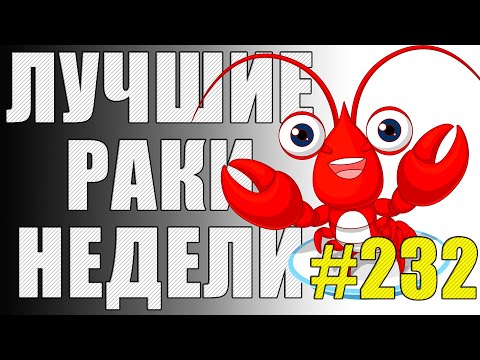 ЛУЧШИЕ
РАКИ
НЕДЕЛИ
#232